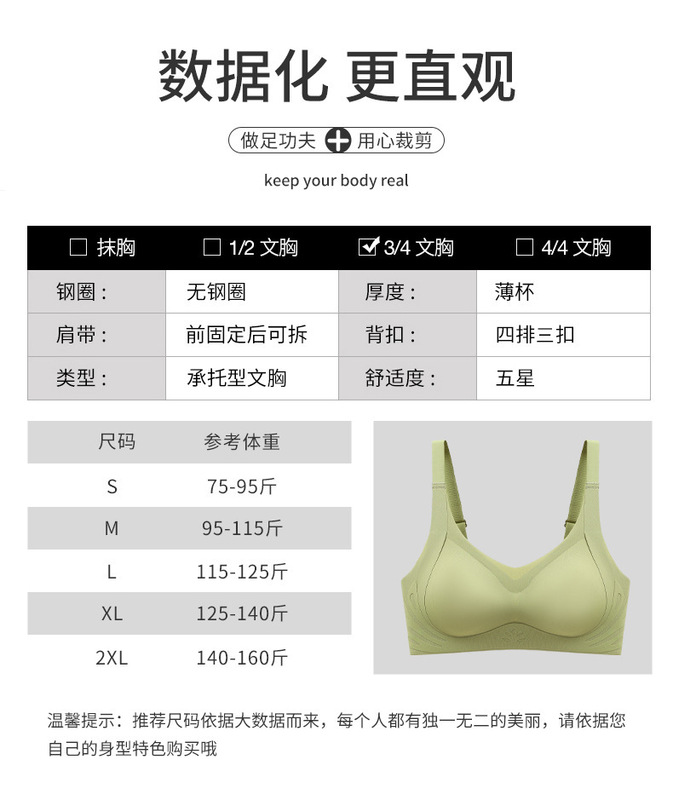 数据化 更直观

做足功夫 + 用心裁剪

keep your body real

| ☐ 抹胸 | ☐ 1/2 文胸 | ☑ 3/4 文胸 | ☐ 4/4 文胸 |
|---|---|---|---|
| 钢圈： | 无钢圈 | 厚度： | 薄杯 |
| 肩带： | 前固定后可拆 | 背扣： | 四排三扣 |
| 类型： | 承托型文胸 | 舒适度： | 五星 |

| 尺码 | 参考体重 |
|---|---|
| S | 75-95斤 |
| M | 95-115斤 |
| L | 115-125斤 |
| XL | 125-140斤 |
| 2XL | 140-160斤 |

温馨提示：推荐尺码依据大数据而来，每个人都有独一无二的美丽，请依据您自己的身型特色购买哦